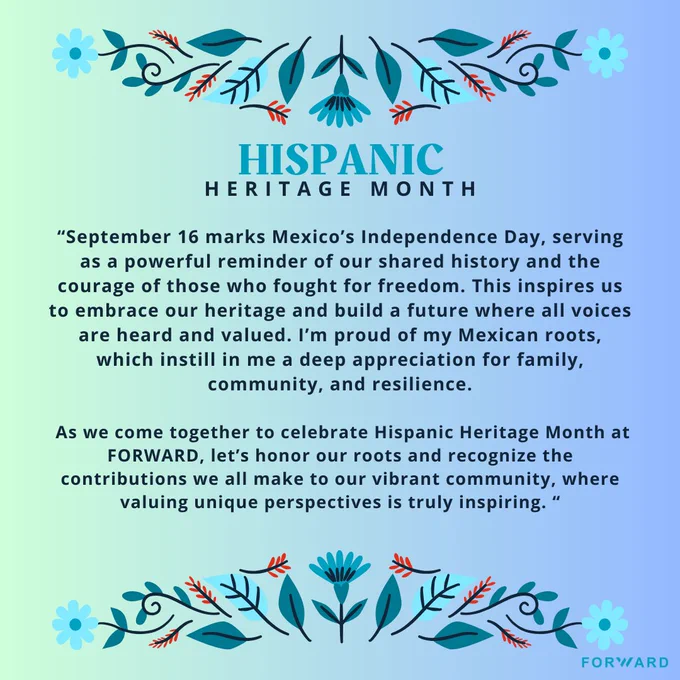 HISPANIC
HERITAGE MONTH

"September 16 marks Mexico's Independence Day, serving as a powerful reminder of our shared history and the courage of those who fought for freedom. This inspires us to embrace our heritage and build a future where all voices are heard and valued. I'm proud of my Mexican roots, which instill in me a deep appreciation for family, community, and resilience.

As we come together to celebrate Hispanic Heritage Month at FORWARD, let's honor our roots and recognize the contributions we all make to our vibrant community, where valuing unique perspectives is truly inspiring. "

FORWARD